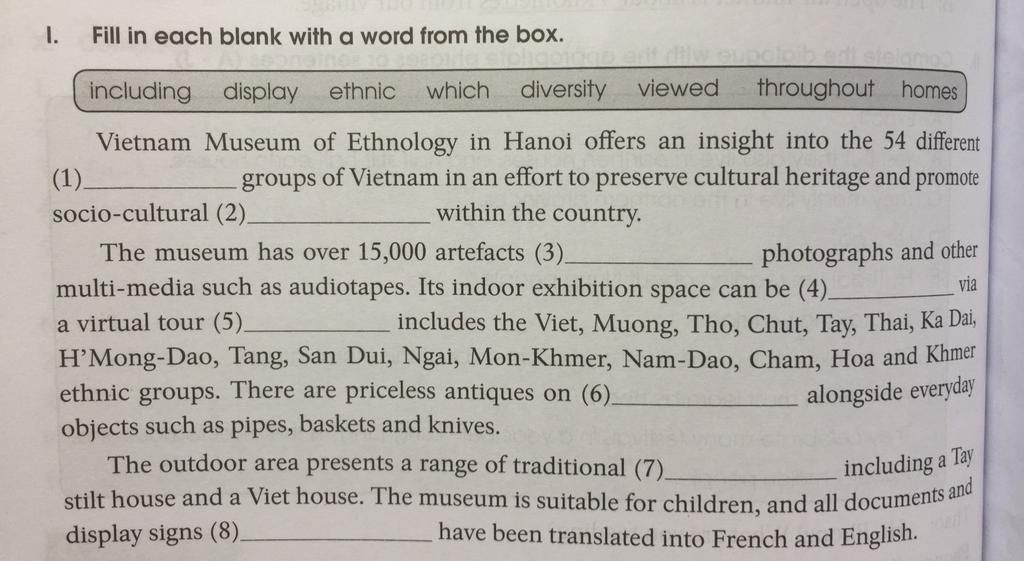 I. Fill in each blank with a word from the box.

including display ethnic which diversity viewed throughout homes

Vietnam Museum of Ethnology in Hanoi offers an insight into the 54 different (1)____ groups of Vietnam in an effort to preserve cultural heritage and promote socio-cultural (2)____ within the country.

The museum has over 15,000 artefacts (3)____ photographs and other multi-media such as audiotapes. Its indoor exhibition space can be (4)____ via a virtual tour (5)____ includes the Viet, Muong, Tho, Chut, Tay, Thai, Ka Dai, H'Mong-Dao, Tang, San Dui, Ngai, Mon-Khmer, Nam-Dao, Cham, Hoa and Khmer ethnic groups. There are priceless antiques on (6)____ alongside everyday objects such as pipes, baskets and knives.

The outdoor area presents a range of traditional (7)____ including a Tay stilt house and a Viet house. The museum is suitable for children, and all documents and display signs (8)____ have been translated into French and English.